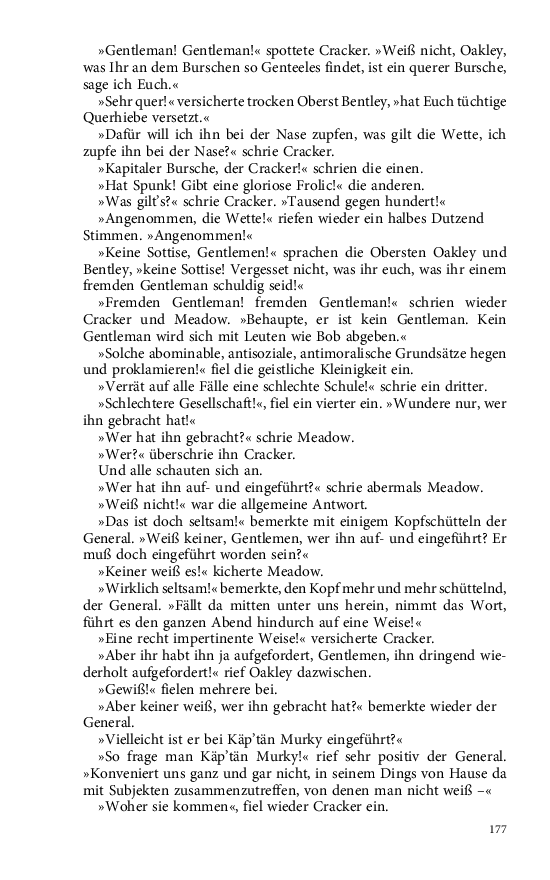 »Gentleman! Gentleman!« spottete Cracker. »Weiß nicht, Oakley, was Ihr an dem Burschen so Genteeles findet, ist ein querer Bursche, sage ich Euch.«

»Sehr quer!« versicherte trocken Oberst Bentley, »hat Euch tüchtige Querhiebe versetzt.«

»Dafür will ich ihn bei der Nase zupfen, was gilt die Wette, ich zupfe ihn bei der Nase?« schrie Cracker.

»Kapitaler Bursche, der Cracker!« schrien die einen.

»Hat Spunk! Gibt eine gloriose Frolic!« die anderen.

»Was gilt's?« schrie Cracker. »Tausend gegen hundert!«

»Angenommen, die Wette!« riefen wieder ein halbes Dutzend Stimmen. »Angenommen!«

»Keine Sottise, Gentlemen!« sprachen die Obersten Oakley und Bentley, »keine Sottise! Vergesset nicht, was ihr euch, was ihr einem fremden Gentleman schuldig seid!«

»Fremden Gentleman! fremden Gentleman!« schrien wieder Cracker und Meadow. »Behaupte, er ist kein Gentleman. Kein Gentleman wird sich mit Leuten wie Bob abgeben.«

»Solche abominable, antisoziale, antimoralische Grundsätze hegen und proklamieren!« fiel die geistliche Kleinigkeit ein.

»Verrät auf alle Fälle eine schlechte Schule!« schrie ein dritter.

»Schlechtere Gesellschaft!«, fiel ein vierter ein. »Wundere nur, wer ihn gebracht hat!«

»Wer hat ihn gebracht?« schrie Meadow.

»Wer?« überschrie ihn Cracker.

Und alle schauten sich an.

»Wer hat ihn auf- und eingeführt?« schrie abermals Meadow.

»Weiß nicht!« war die allgemeine Antwort.

»Das ist doch seltsam!« bemerkte mit einigem Kopfschütteln der General. »Weiß keiner, Gentlemen, wer ihn auf- und eingeführt? Er muß doch eingeführt worden sein?«

»Keiner weiß es!« kicherte Meadow.

»Wirklich seltsam!« bemerkte, den Kopf mehr und mehr schüttelnd, der General. »Fällt da mitten unter uns herein, nimmt das Wort, führt es den ganzen Abend hindurch auf eine Weise!«

»Eine recht impertinente Weise!« versicherte Cracker.

»Aber ihr habt ihn ja aufgefordert, Gentlemen, ihn dringend wiederholt aufgefordert!« rief Oakley dazwischen.

»Gewiß!« fielen mehrere bei.

»Aber keiner weiß, wer ihn gebracht hat?« bemerkte wieder der General.

»Vielleicht ist er bei Käp'tän Murky eingeführt?«

»So frage man Käp'tän Murky!« rief sehr positiv der General. »Konveniert uns ganz und gar nicht, in seinem Dings von Hause da mit Subjekten zusammenzutreffen, von denen man nicht weiß –«

»Woher sie kommen«, fiel wieder Cracker ein.

177